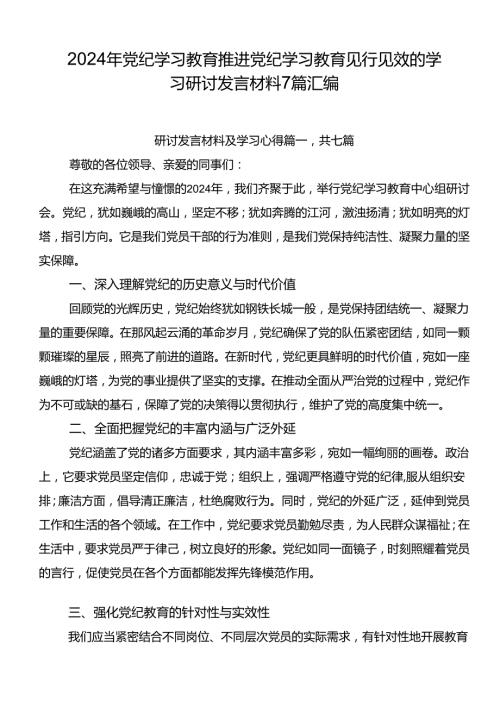 2024年党纪学习教育推进党纪学习教育见行见效的学习研讨发言材料7篇汇编

研讨发言材料及学习心得篇一，共七篇

尊敬的各位领导、亲爱的同事们：

在这充满希望与憧憬的2024年，我们齐聚于此，举行党纪学习教育中心组研讨会。党纪，犹如巍峨的高山，坚定不移；犹如奔腾的江河，激浊扬清；犹如明亮的灯塔，指引方向。它是我们党员干部的行为准则，是我们党保持纯洁性、凝聚力量的坚实保障。

一、深入理解党纪的历史意义与时代价值

回顾党的光辉历史，党纪始终犹如钢铁长城一般，是党保持团结统一、凝聚力量的重要保障。在那风起云涌的革命岁月，党纪确保了党的队伍紧密团结，如同一颗颗璀璨的星辰，照亮了前进的道路。在新时代，党纪更具鲜明的时代价值，宛如一座巍峨的灯塔，为党的事业提供了坚实的支撑。在推动全面从严治党的过程中，党纪作为不可或缺的基石，保障了党的决策得以贯彻执行，维护了党的高度集中统一。

二、全面把握党纪的丰富内涵与广泛外延

党纪涵盖了党的诸多方面要求，其内涵丰富多彩，宛如一幅绚丽的画卷。政治上，它要求党员坚定信仰，忠诚于党；组织上，强调严格遵守党的纪律,服从组织安排；廉洁方面，倡导清正廉洁，杜绝腐败行为。同时，党纪的外延广泛，延伸到党员工作和生活的各个领域。在工作中，党纪要求党员勤勉尽责，为人民群众谋福祉；在生活中，要求党员严于律己，树立良好的形象。党纪如同一面镜子，时刻照耀着党员的言行，促使党员在各个方面都能发挥先锋模范作用。

三、强化党纪教育的针对性与实效性

我们应当紧密结合不同岗位、不同层次党员的实际需求，有针对性地开展教育